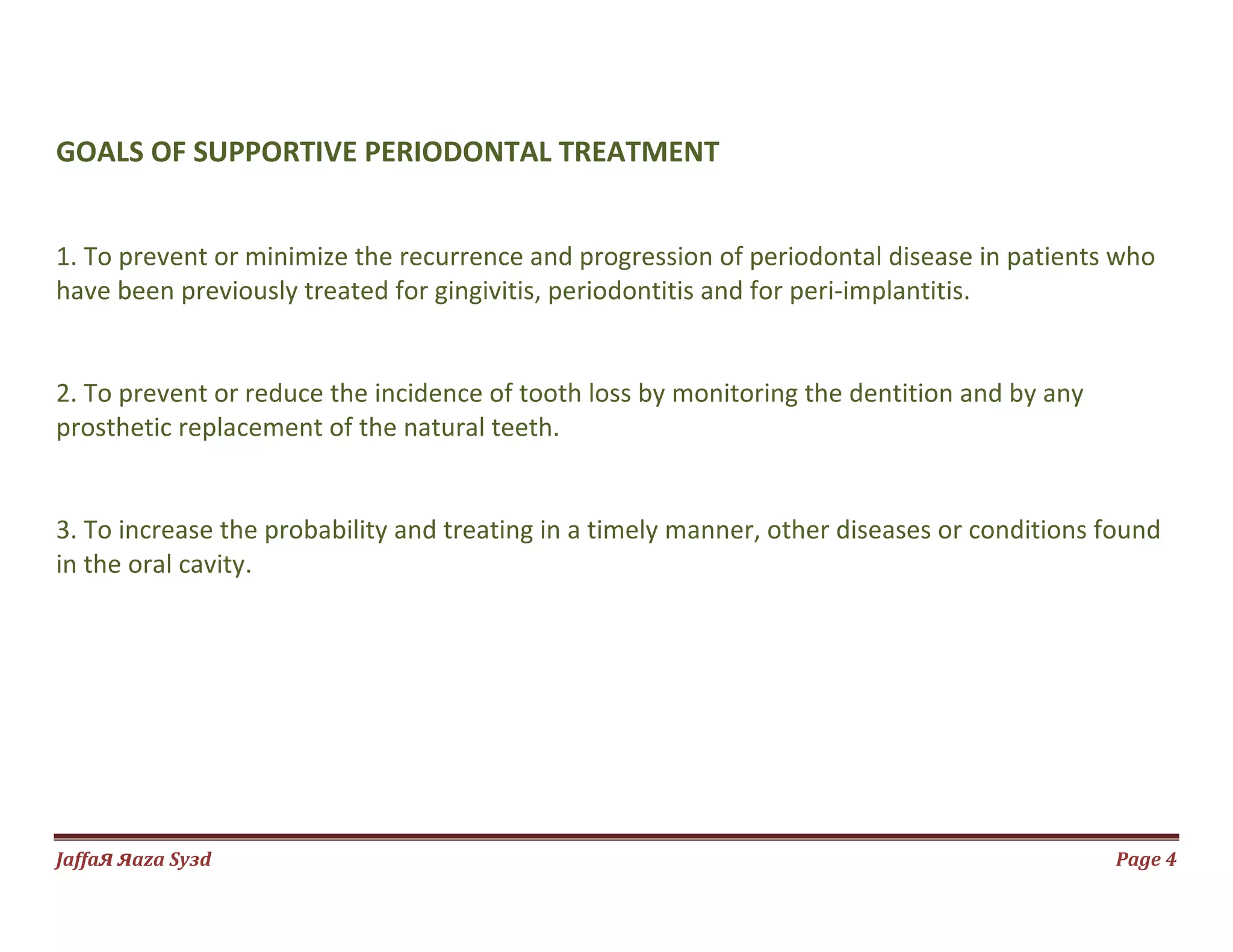 GOALS OF SUPPORTIVE PERIODONTAL TREATMENT

1. To prevent or minimize the recurrence and progression of periodontal disease in patients who have been previously treated for gingivitis, periodontitis and for peri-implantitis.

2. To prevent or reduce the incidence of tooth loss by monitoring the dentition and by any prosthetic replacement of the natural teeth.

3. To increase the probability and treating in a timely manner, other diseases or conditions found in the oral cavity.

JaffaЯ Яaza Syзd

Page 4